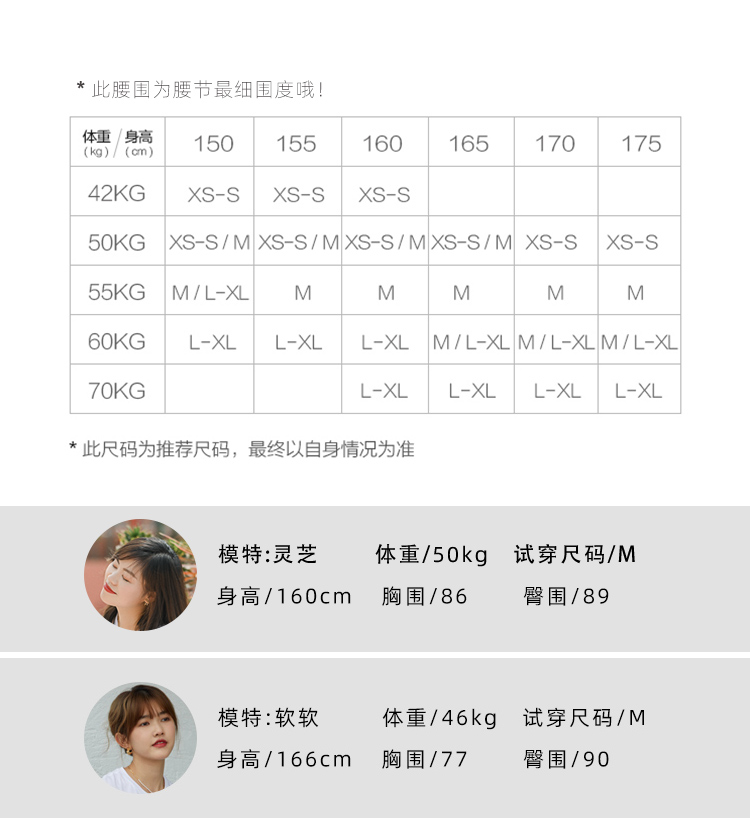 * 此腰围为腰节最细围度哦!

| 体重(kg)/身高(cm) | 150 | 155 | 160 | 165 | 170 | 175 |
|---|---|---|---|---|---|---|
| 42KG | XS-S | XS-S | XS-S | | | |
| 50KG | XS-S / M | XS-S / M | XS-S / M | XS-S / M | XS-S | XS-S |
| 55KG | M / L-XL | M | M | M | M | M |
| 60KG | L-XL | L-XL | L-XL | M / L-XL | M / L-XL | M / L-XL |
| 70KG | | | L-XL | L-XL | L-XL | L-XL |

* 此尺码为推荐尺码，最终以自身情况为准

模特:灵芝 体重/50kg 试穿尺码/M
身高/160cm 胸围/86 臀围/89

模特:软软 体重/46kg 试穿尺码/M
身高/166cm 胸围/77 臀围/90